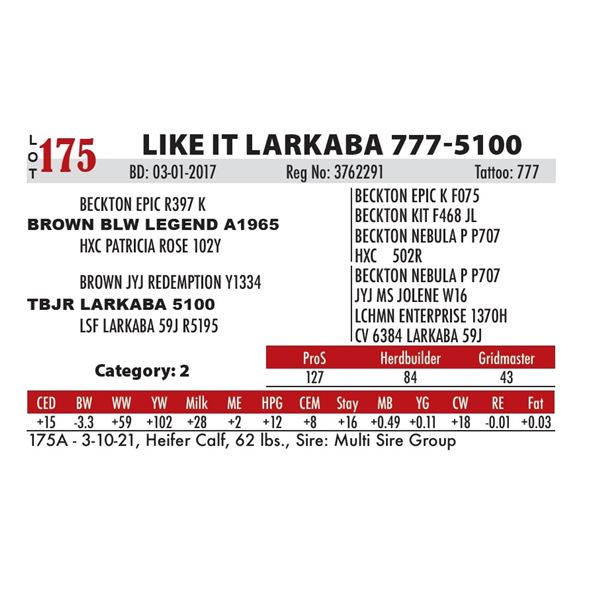 LOT 175 LIKE IT LARKABA 777-5100

BD: 03-01-2017 Reg No: 3762291 Tattoo: 777

BECKTON EPIC R397 K
BROWN BLW LEGEND A1965
HXC PATRICIA ROSE 102Y

BROWN JYJ REDEMPTION Y1334
TBJR LARKABA 5100
LSF LARKABA 59J R5195

BECKTON EPIC K F075
BECKTON KIT F468 JL
BECKTON NEBULA P P707
HXC 502R
BECKTON NEBULA P P707
JYJ MS JOLENE W16
LCHMN ENTERPRISE 1370H
CV 6384 LARKABA 59J

Category: 2

| ProS | Herdbuilder | Gridmaster |
|---|---|---|
| 127 | 84 | 43 |

| CED | BW | WW | YW | Milk | ME | HPG | CEM | Stay | MB | YG | CW | RE | Fat |
|---|---|---|---|---|---|---|---|---|---|---|---|---|---|
| +15 | -3.3 | +59 | +102 | +28 | +2 | +12 | +8 | +16 | +0.49 | +0.11 | +18 | -0.01 | +0.03 |

175A - 3-10-21, Heifer Calf, 62 lbs., Sire: Multi Sire Group